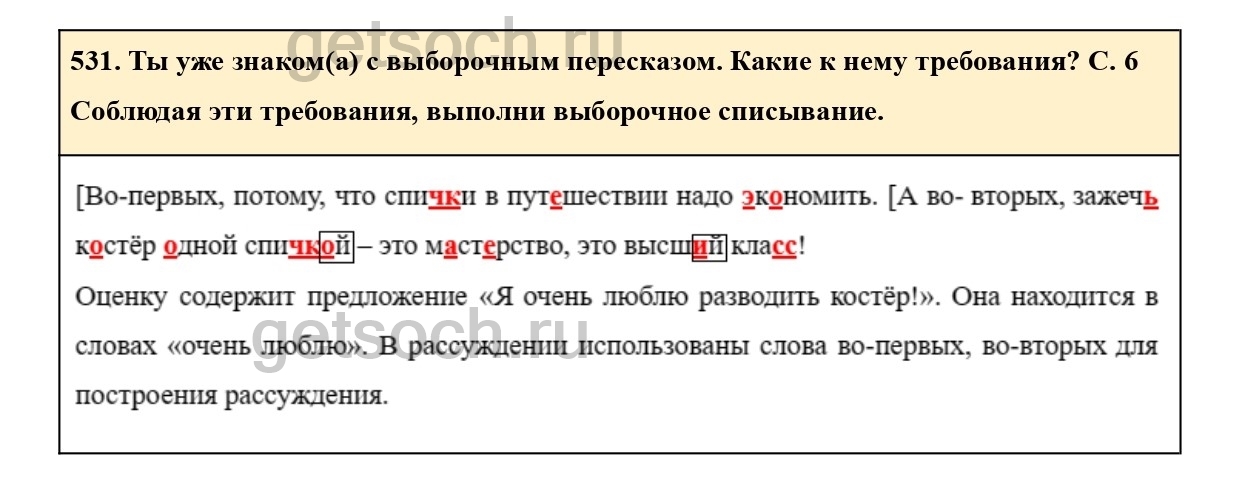 getsoch.ru

531. Ты уже знаком(а) с выборочным пересказом. Какие к нему требования? С. 6 Соблюдая эти требования, выполни выборочное списывание.

[Во-первых, потому, что спички в путешествии надо экономить. [А во- вторых, зажечь костёр одной спичкой – это мастерство, это высший класс!

Оценку содержит предложение «Я очень люблю разводить костёр!». Она находится в словах «очень люблю». В рассуждении использованы слова во-первых, во-вторых для построения рассуждения.

getsoch.ru